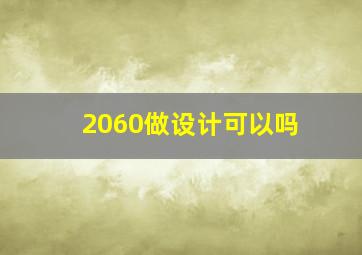 2060做设计可以吗